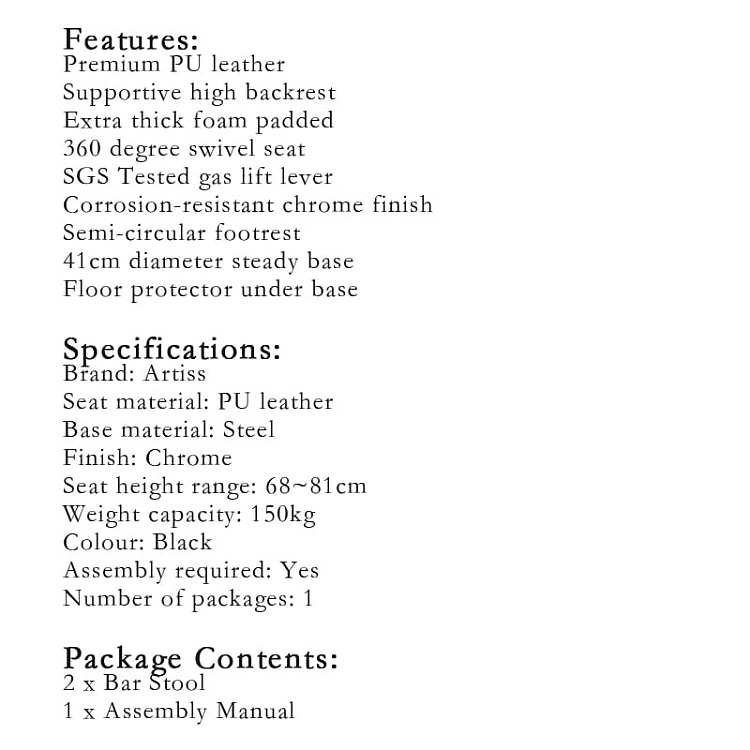 Features:
Premium PU leather
Supportive high backrest
Extra thick foam padded
360 degree swivel seat
SGS Tested gas lift lever
Corrosion-resistant chrome finish
Semi-circular footrest
41cm diameter steady base
Floor protector under base

Specifications:
Brand: Artiss
Seat material: PU leather
Base material: Steel
Finish: Chrome
Seat height range: 68~81cm
Weight capacity: 150kg
Colour: Black
Assembly required: Yes
Number of packages: 1

Package Contents:
2 x Bar Stool
1 x Assembly Manual